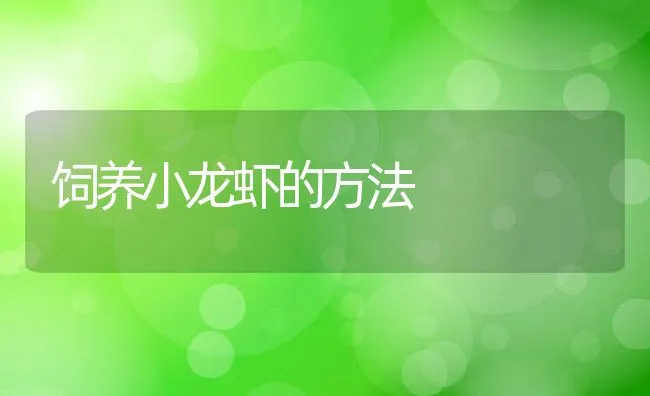 饲养小龙虾的方法